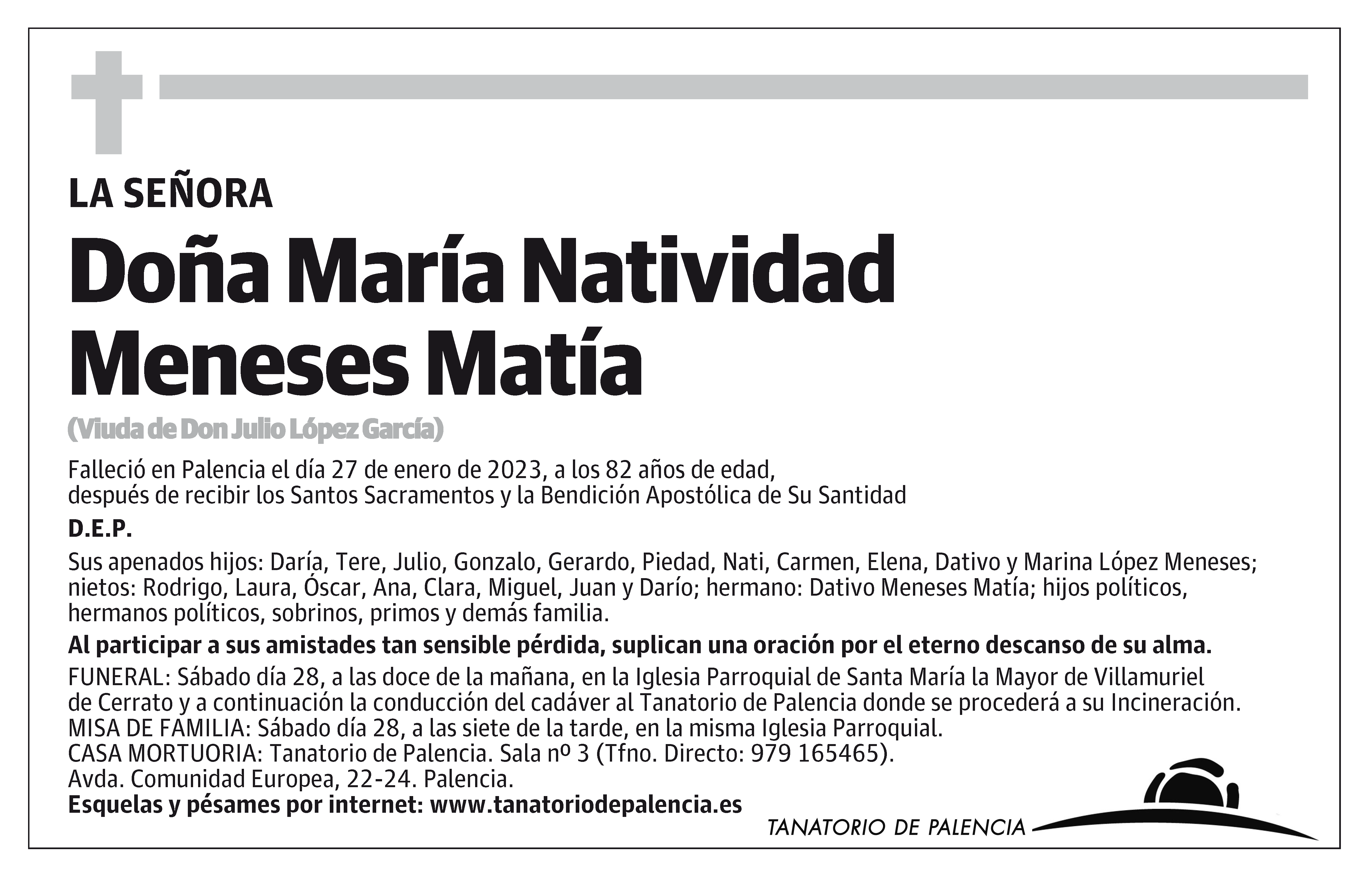 LA SEÑORA

Doña María Natividad Meneses Matía

(Viuda de Don Julio López García)

Falleció en Palencia el día 27 de enero de 2023, a los 82 años de edad, después de recibir los Santos Sacramentos y la Bendición Apostólica de Su Santidad

D.E.P.

Sus apenados hijos: Daría, Tere, Julio, Gonzalo, Gerardo, Piedad, Nati, Carmen, Elena, Dativo y Marina López Meneses; nietos: Rodrigo, Laura, Óscar, Ana, Clara, Miguel, Juan y Darío; hermano: Dativo Meneses Matía; hijos políticos, hermanos políticos, sobrinos, primos y demás familia.

Al participar a sus amistades tan sensible pérdida, suplican una oración por el eterno descanso de su alma.

FUNERAL: Sábado día 28, a las doce de la mañana, en la Iglesia Parroquial de Santa María la Mayor de Villamuriel de Cerrato y a continuación la conducción del cadáver al Tanatorio de Palencia donde se procederá a su Incineración.
MISA DE FAMILIA: Sábado día 28, a las siete de la tarde, en la misma Iglesia Parroquial.
CASA MORTUORIA: Tanatorio de Palencia. Sala nº 3 (Tfno. Directo: 979 165465).
Avda. Comunidad Europea, 22-24. Palencia.
Esquelas y pésames por internet: www.tanatoriodepalencia.es

TANATORIO DE PALENCIA